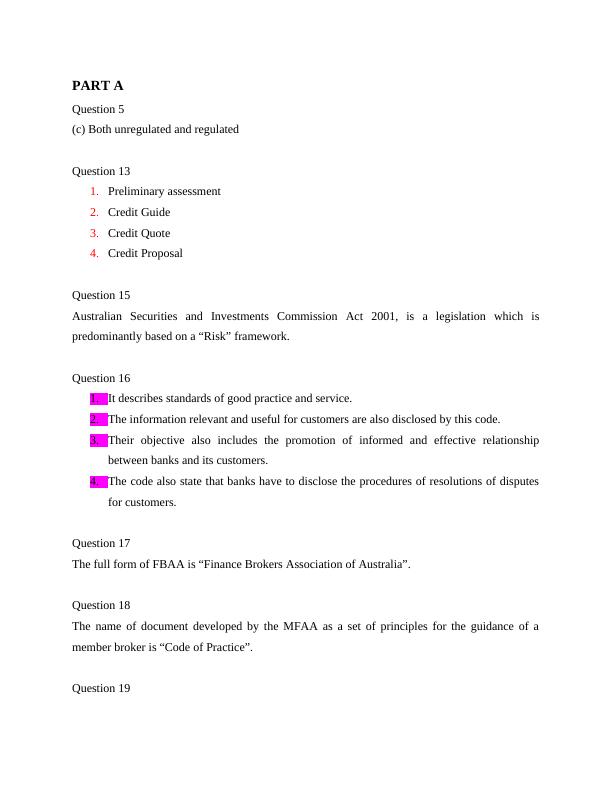 PART A

Question 5
(c) Both unregulated and regulated

Question 13
1. Preliminary assessment
2. Credit Guide
3. Credit Quote
4. Credit Proposal

Question 15
Australian Securities and Investments Commission Act 2001, is a legislation which is predominantly based on a “Risk” framework.

Question 16
1. It describes standards of good practice and service.
2. The information relevant and useful for customers are also disclosed by this code.
3. Their objective also includes the promotion of informed and effective relationship between banks and its customers.
4. The code also state that banks have to disclose the procedures of resolutions of disputes for customers.

Question 17
The full form of FBAA is “Finance Brokers Association of Australia”.

Question 18
The name of document developed by the MFAA as a set of principles for the guidance of a member broker is “Code of Practice”.

Question 19